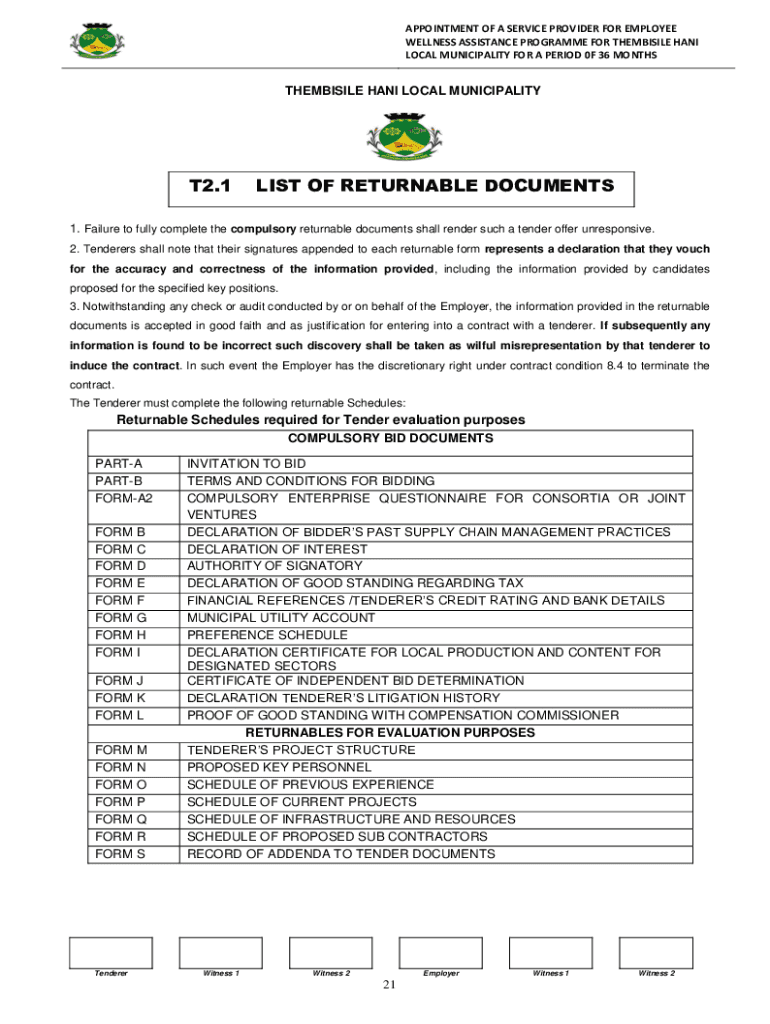 APPOINTMENT OF A SERVICE PROVIDER FOR EMPLOYEE WELLNESS ASSISTANCE PROGRAMME FOR THEMBISILE HANI LOCAL MUNICIPALITY FOR A PERIOD 0F 36 MONTHS

THEMBISILE HANI LOCAL MUNICIPALITY

T2.1 LIST OF RETURNABLE DOCUMENTS

1. Failure to fully complete the compulsory returnable documents shall render such a tender offer unresponsive.
2. Tenderers shall note that their signatures appended to each returnable form represents a declaration that they vouch for the accuracy and correctness of the information provided, including the information provided by candidates proposed for the specified key positions.
3. Notwithstanding any check or audit conducted by or on behalf of the Employer, the information provided in the returnable documents is accepted in good faith and as justification for entering into a contract with a tenderer. If subsequently any information is found to be incorrect such discovery shall be taken as wilful misrepresentation by that tenderer to induce the contract. In such event the Employer has the discretionary right under contract condition 8.4 to terminate the contract.
The Tenderer must complete the following returnable Schedules:

Returnable Schedules required for Tender evaluation purposes

| COMPULSORY BID DOCUMENTS | |
|---|---|
| PART-A | INVITATION TO BID |
| PART-B | TERMS AND CONDITIONS FOR BIDDING |
| FORM-A2 | COMPULSORY ENTERPRISE QUESTIONNAIRE FOR CONSORTIA OR JOINT VENTURES |
| FORM B | DECLARATION OF BIDDER'S PAST SUPPLY CHAIN MANAGEMENT PRACTICES |
| FORM C | DECLARATION OF INTEREST |
| FORM D | AUTHORITY OF SIGNATORY |
| FORM E | DECLARATION OF GOOD STANDING REGARDING TAX |
| FORM F | FINANCIAL REFERENCES /TENDERER'S CREDIT RATING AND BANK DETAILS |
| FORM G | MUNICIPAL UTILITY ACCOUNT |
| FORM H | PREFERENCE SCHEDULE |
| FORM I | DECLARATION CERTIFICATE FOR LOCAL PRODUCTION AND CONTENT FOR DESIGNATED SECTORS |
| FORM J | CERTIFICATE OF INDEPENDENT BID DETERMINATION |
| FORM K | DECLARATION TENDERER'S LITIGATION HISTORY |
| FORM L | PROOF OF GOOD STANDING WITH COMPENSATION COMMISSIONER |
| RETURNABLES FOR EVALUATION PURPOSES | |
| FORM M | TENDERER'S PROJECT STRUCTURE |
| FORM N | PROPOSED KEY PERSONNEL |
| FORM O | SCHEDULE OF PREVIOUS EXPERIENCE |
| FORM P | SCHEDULE OF CURRENT PROJECTS |
| FORM Q | SCHEDULE OF INFRASTRUCTURE AND RESOURCES |
| FORM R | SCHEDULE OF PROPOSED SUB CONTRACTORS |
| FORM S | RECORD OF ADDENDA TO TENDER DOCUMENTS |

Tenderer Witness 1 Witness 2 Employer Witness 1 Witness 2

21